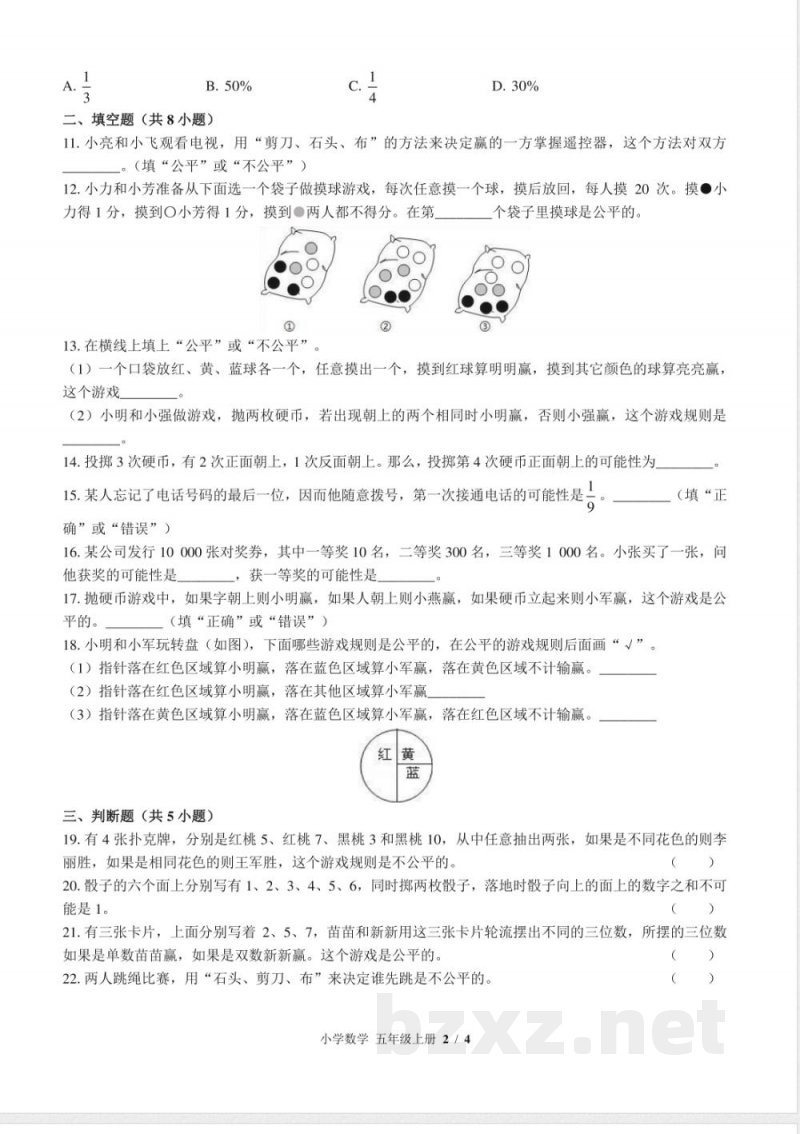 A. $\frac{1}{3}$ B. 50% C. $\frac{1}{4}$ D. 30%

二、填空题（共8小题）

11.小亮和小飞观看电视，用“剪刀、石头、布”的方法来决定赢的一方掌握遥控器，这个方法对双方____。（填“公平”或“不公平”）

12.小力和小芳准备从下面选一个袋子做摸球游戏，每次任意摸一个球，摸后放回，每人摸20次。摸●小力得1分，摸到○小芳得1分，摸到●两人都不得分。在第____个袋子里摸球是公平的。

① ② ③

13.在横线上填上“公平”或“不公平”。

（1）一个口袋放红、黄、蓝球各一个，任意摸出一个，摸到红球算明明赢，摸到其它颜色的球算亮亮赢，这个游戏____。

（2）小明和小强做游戏，抛两枚硬币，若出现朝上的两个相同时小明赢，否则小强赢，这个游戏规则是____。

14.投掷3次硬币，有2次正面朝上，1次反面朝上。那么，投掷第4次硬币正面朝上的可能性为____。

15.某人忘记了电话号码的最后一位，因而他随意拨号，第一次接通电话的可能性是$\frac{1}{9}$。____（填“正确”或“错误”）

16.某公司发行10 000张对奖券，其中一等奖10名，二等奖300名，三等奖1 000名。小张买了一张，问他获奖的可能性是____，获一等奖的可能性是____。

17.抛硬币游戏中，如果字朝上则小明赢，如果人朝上则小燕赢，如果硬币立起来则小军赢，这个游戏是公平的。____（填“正确”或“错误”）

18.小明和小军玩转盘（如图），下面哪些游戏规则是公平的，在公平的游戏规则后面画“√”。

（1）指针落在红色区域算小明赢，落在蓝色区域算小军赢，落在黄色区域不计输赢。____

（2）指针落在红色区域算小明赢，落在其他区域算小军赢____

（3）指针落在黄色区域算小明赢，落在蓝色区域算小军赢，落在红色区域不计输赢。____

红 黄 蓝

三、判断题（共5小题）

19.有4张扑克牌，分别是红桃5、红桃7、黑桃3和黑桃10，从中任意抽出两张，如果是不同花色的则李丽胜，如果是相同花色的则王军胜，这个游戏规则是不公平的。（ ）

20.骰子的六个面上分别写有1、2、3、4、5、6，同时掷两枚骰子，落地时骰子向上的面上的数字之和不可能是1。（ ）

21.有三张卡片，上面分别写着2、5、7，苗苗和新新用这三张卡片轮流摆出不同的三位数，所摆的三位数如果是单数苗苗赢，如果是双数新新赢。这个游戏是公平的。（ ）

22.两人跳绳比赛，用“石头、剪刀、布”来决定谁先跳是不公平的。（ ）

小学数学 五年级上册 2 / 4

bzxz.net